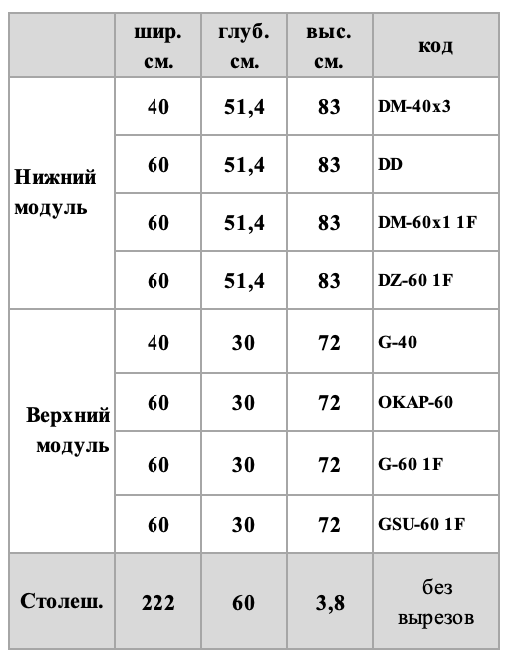 |  | шир. см. | глуб. см. | выс. см. | код |
|---|---|---|---|---|
| Нижний модуль | 40 | 51,4 | 83 | DM-40x3 |
|  | 60 | 51,4 | 83 | DD |
|  | 60 | 51,4 | 83 | DM-60x1 1F |
|  | 60 | 51,4 | 83 | DZ-60 1F |
| Верхний модуль | 40 | 30 | 72 | G-40 |
|  | 60 | 30 | 72 | OKAP-60 |
|  | 60 | 30 | 72 | G-60 1F |
|  | 60 | 30 | 72 | GSU-60 1F |
| Столеш. | 222 | 60 | 3,8 | без вырезов |